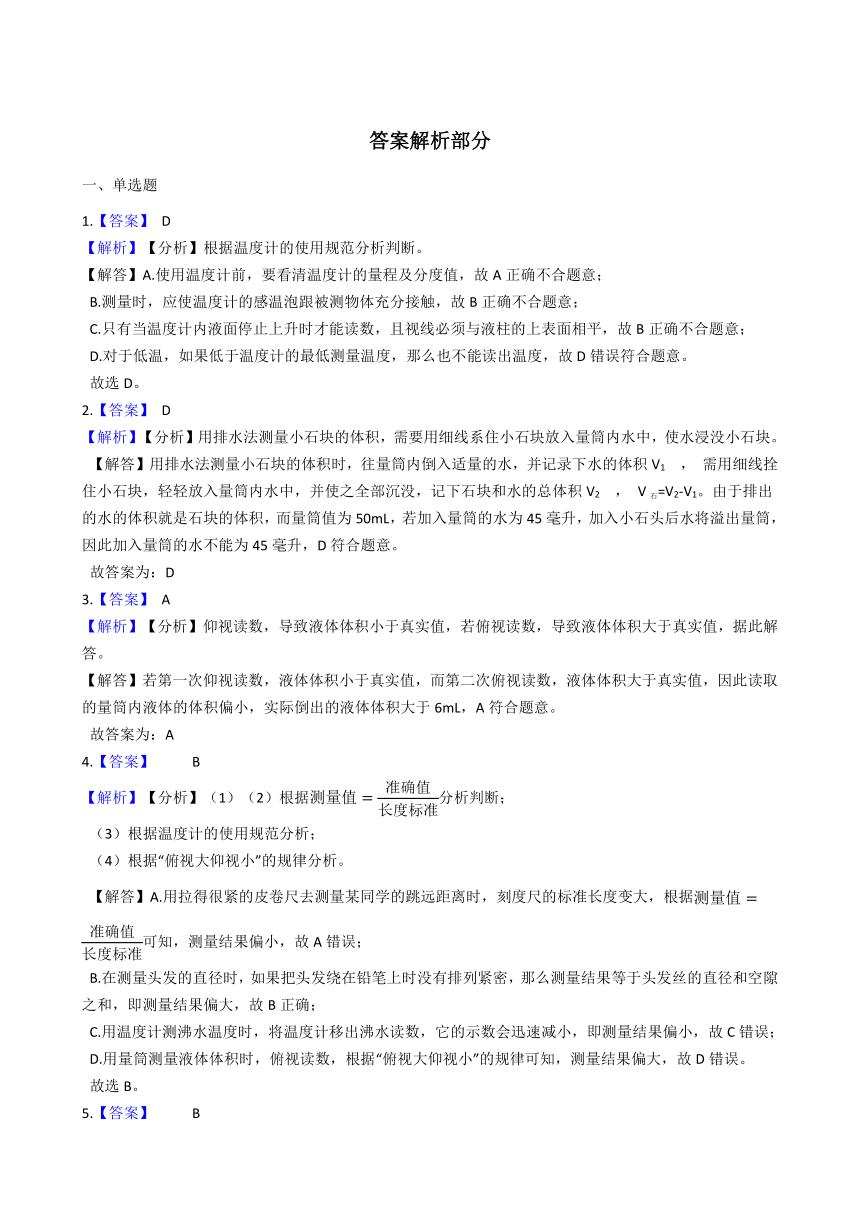 答案解析部分

一、单选题

1.【答案】 D

【解析】【分析】根据温度计的使用规范分析判断。

【解答】A.使用温度计前，要看清温度计的量程及分度值，故 A 正确不合题意；

B.测量时，应使温度计的感温泡跟被测物体充分接触，故 B 正确不合题意；

C.只有当温度计内液面停止上升时才能读数，且视线必须与液柱的上表面相平，故 B 正确不合题意；

D.对于低温，如果低于温度计的最低测量温度，那么也不能读出温度，故 D 错误符合题意。

故选 D。

2.【答案】 D

【解析】【分析】用排水法测量小石块的体积，需要用细线系住小石块放入量筒内水中，使水浸没小石块。

【解答】用排水法测量小石块的体积时，往量筒内倒入适量的水，并记录下水的体积 $V_1$ ， 需用细线拴住小石块，轻轻放入量筒内水中，并使之全部沉没，记下石块和水的总体积 $V_2$ ， $V_{石}=V_2-V_1$。由于排出的水的体积就是石块的体积，而量筒值为 50mL，若加入量筒的水为 45 毫升，加入小石头后水将溢出量筒，因此加入量筒的水不能为 45 毫升，D 符合题意。

故答案为：D

3.【答案】 A

【解析】【分析】仰视读数，导致液体体积小于真实值，若俯视读数，导致液体体积大于真实值，据此解答。

【解答】若第一次仰视读数，液体体积小于真实值，而第二次俯视读数，液体体积大于真实值，因此读取的量筒内液体的体积偏小，实际倒出的液体体积大于 6mL，A 符合题意。

故答案为：A

4.【答案】 B

【解析】【分析】（1）（2）根据测量值 $=\frac{准确值}{长度标准}$分析判断；

（3）根据温度计的使用规范分析；

（4）根据“俯视大仰视小”的规律分析。

【解答】A.用拉得很紧的皮卷尺去测量某同学的跳远距离时，刻度尺的标准长度变大，根据测量值 $=\frac{准确值}{长度标准}$可知，测量结果偏小，故 A 错误；

B.在测量头发的直径时，如果把头发绕在铅笔上时没有排列紧密，那么测量结果等于头发丝的直径和空隙之和，即测量结果偏大，故 B 正确；

C.用温度计测沸水温度时，将温度计移出沸水读数，它的示数会迅速减小，即测量结果偏小，故 C 错误；

D.用量筒测量液体体积时，俯视读数，根据“俯视大仰视小”的规律可知，测量结果偏大，故 D 错误。

故选 B。

5.【答案】 B